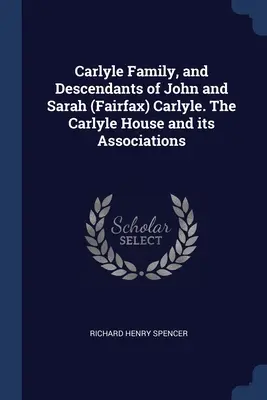 Carlyle Family, and Descendants of John and Sarah (Fairfax) Carlyle. The Carlyle House and its Associations

Scholar
SELECT

RICHARD HENRY SPENCER